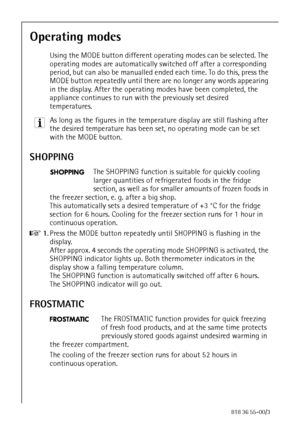 Operating modes

Using the MODE button different operating modes can be selected. The operating modes are automatically switched off after a corresponding period, but can also be manualled ended each time. To do this, press the MODE button repeatedly until there are no longer any words appearing in the display. After the operating modes have been completed, the appliance continues to run with the previously set desired temperatures.

As long as the figures in the temperature display are still flashing after the desired temperature has been set, no operating mode can be set with the MODE button.

SHOPPING

SHOPPING The SHOPPING function is suitable for quickly cooling larger quantities of refrigerated foods in the fridge section, as well as for smaller amounts of frozen foods in the freezer section, e. g. after a big shop.
This automatically sets a desired temperature of +3 °C for the fridge section for 6 hours. Cooling for the freezer section runs for 1 hour in continuous operation.

1. Press the MODE button repeatedly until SHOPPING is flashing in the display.
After approx. 4 seconds the operating mode SHOPPING is activated, the SHOPPING indicator lights up. Both thermometer indicators in the display show a falling temperature column.
The SHOPPING function is automatically switched off after 6 hours. The SHOPPING indicator will go out.

FROSTMATIC

FROSTMATIC The FROSTMATIC function provides for quick freezing of fresh food products, and at the same time protects previously stored goods against undesired warming in the freezer compartment.

The cooling of the freezer section runs for about 52 hours in continuous operation.

818 36 55-00/3